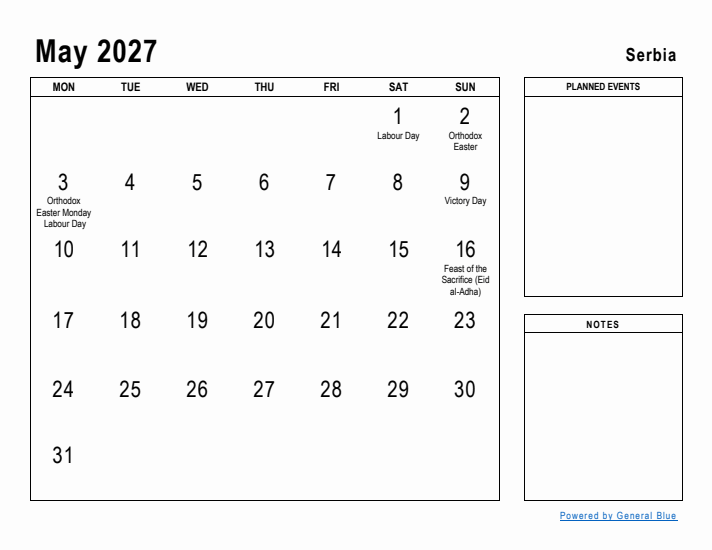 May 2027

Serbia

| MON | TUE | WED | THU | FRI | SAT | SUN |
|---|---|---|---|---|---|---|
| | | | | | 1 Labour Day | 2 Orthodox Easter |
| 3 Orthodox Easter Monday Labour Day | 4 | 5 | 6 | 7 | 8 | 9 Victory Day |
| 10 | 11 | 12 | 13 | 14 | 15 | 16 Feast of the Sacrifice (Eid al-Adha) |
| 17 | 18 | 19 | 20 | 21 | 22 | 23 |
| 24 | 25 | 26 | 27 | 28 | 29 | 30 |
| 31 | | | | | | |

PLANNED EVENTS

NOTES

Powered by General Blue